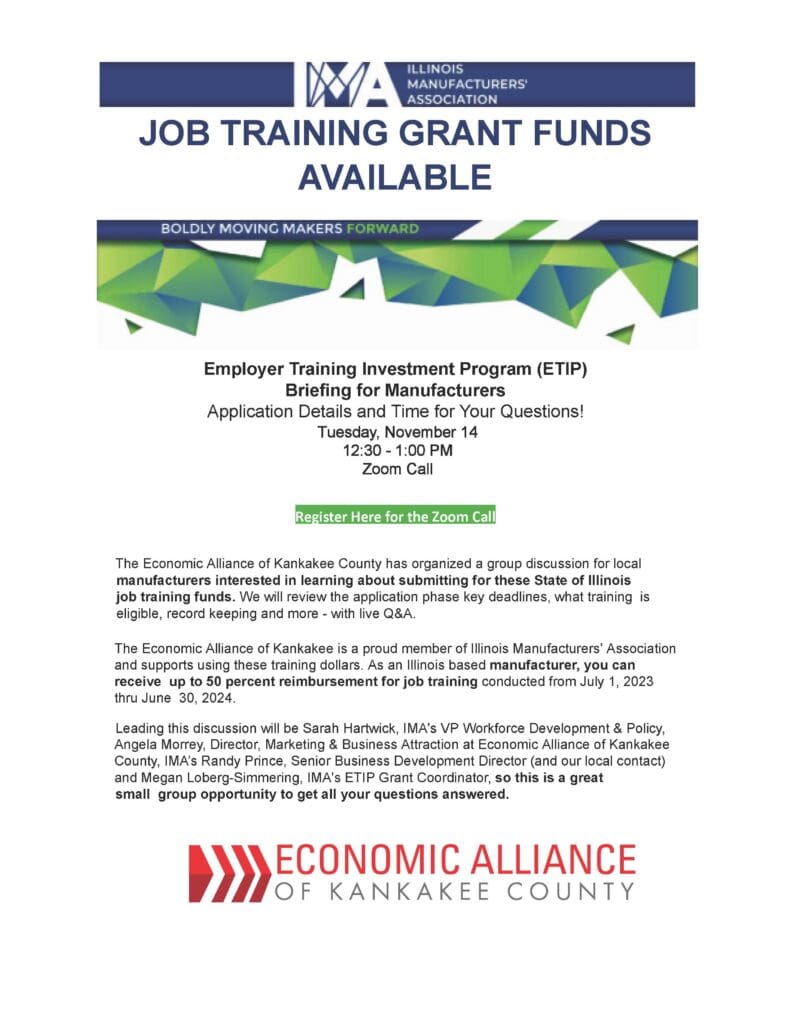 IMA ILLINOIS MANUFACTURERS' ASSOCIATION

JOB TRAINING GRANT FUNDS AVAILABLE

BOLDLY MOVING MAKERS FORWARD

Employer Training Investment Program (ETIP)
Briefing for Manufacturers
Application Details and Time for Your Questions!
Tuesday, November 14
12:30 - 1:00 PM
Zoom Call

Register Here for the Zoom Call

The Economic Alliance of Kankakee County has organized a group discussion for local manufacturers interested in learning about submitting for these State of Illinois job training funds. We will review the application phase key deadlines, what training is eligible, record keeping and more - with live Q&A.

The Economic Alliance of Kankakee is a proud member of Illinois Manufacturers' Association and supports using these training dollars. As an Illinois based manufacturer, you can receive up to 50 percent reimbursement for job training conducted from July 1, 2023 thru June 30, 2024.

Leading this discussion will be Sarah Hartwick, IMA's VP Workforce Development & Policy, Angela Morrey, Director, Marketing & Business Attraction at Economic Alliance of Kankakee County, IMA's Randy Prince, Senior Business Development Director (and our local contact) and Megan Loberg-Simmering, IMA's ETIP Grant Coordinator, so this is a great small group opportunity to get all your questions answered.

ECONOMIC ALLIANCE
OF KANKAKEE COUNTY